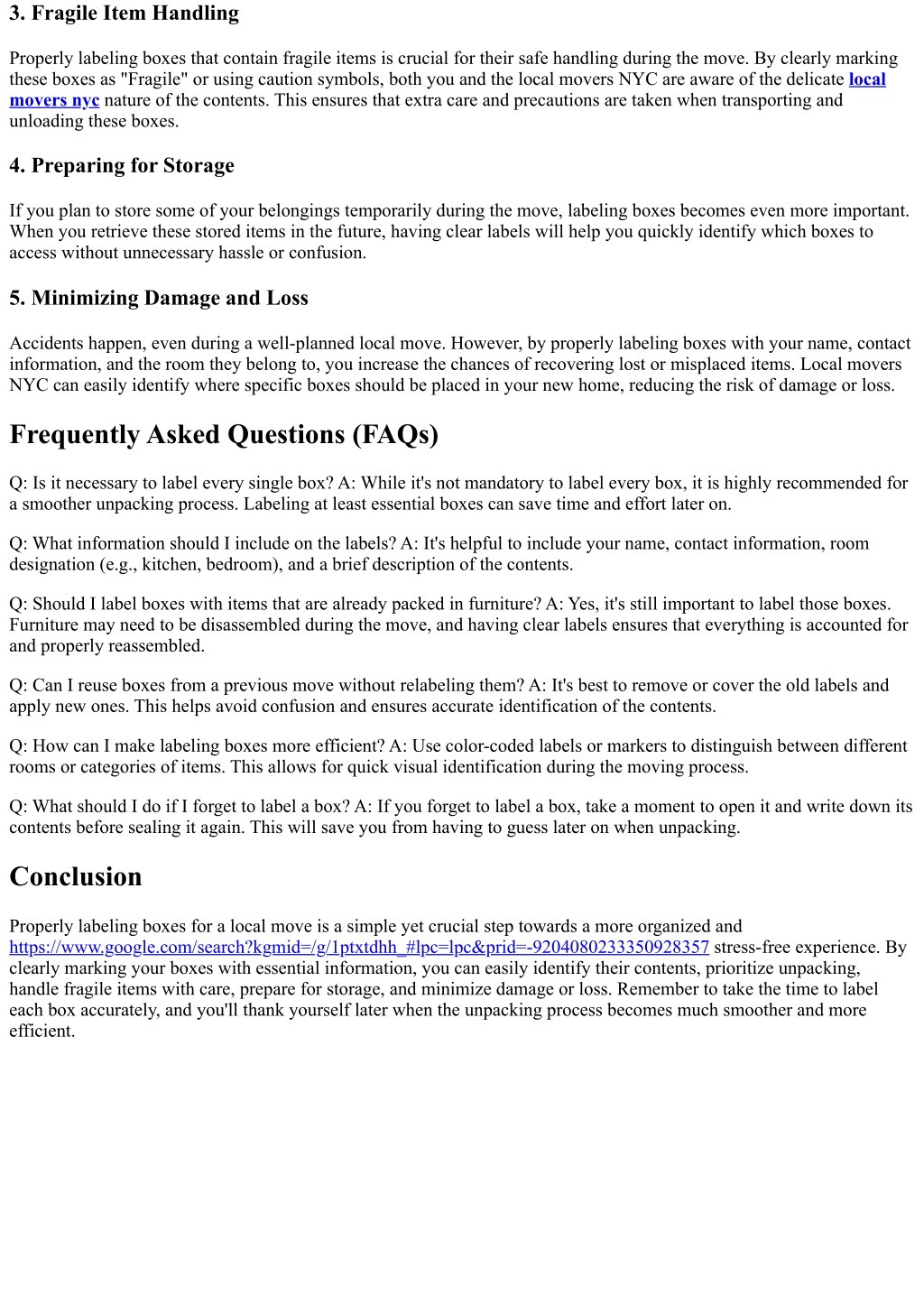 3. Fragile Item Handling

Properly labeling boxes that contain fragile items is crucial for their safe handling during the move. By clearly marking these boxes as "Fragile" or using caution symbols, both you and the local movers NYC are aware of the delicate local movers nyc nature of the contents. This ensures that extra care and precautions are taken when transporting and unloading these boxes.

4. Preparing for Storage

If you plan to store some of your belongings temporarily during the move, labeling boxes becomes even more important. When you retrieve these stored items in the future, having clear labels will help you quickly identify which boxes to access without unnecessary hassle or confusion.

5. Minimizing Damage and Loss

Accidents happen, even during a well-planned local move. However, by properly labeling boxes with your name, contact information, and the room they belong to, you increase the chances of recovering lost or misplaced items. Local movers NYC can easily identify where specific boxes should be placed in your new home, reducing the risk of damage or loss.

Frequently Asked Questions (FAQs)

Q: Is it necessary to label every single box? A: While it's not mandatory to label every box, it is highly recommended for a smoother unpacking process. Labeling at least essential boxes can save time and effort later on.

Q: What information should I include on the labels? A: It's helpful to include your name, contact information, room designation (e.g., kitchen, bedroom), and a brief description of the contents.

Q: Should I label boxes with items that are already packed in furniture? A: Yes, it's still important to label those boxes. Furniture may need to be disassembled during the move, and having clear labels ensures that everything is accounted for and properly reassembled.

Q: Can I reuse boxes from a previous move without relabeling them? A: It's best to remove or cover the old labels and apply new ones. This helps avoid confusion and ensures accurate identification of the contents.

Q: How can I make labeling boxes more efficient? A: Use color-coded labels or markers to distinguish between different rooms or categories of items. This allows for quick visual identification during the moving process.

Q: What should I do if I forget to label a box? A: If you forget to label a box, take a moment to open it and write down its contents before sealing it again. This will save you from having to guess later on when unpacking.

Conclusion

Properly labeling boxes for a local move is a simple yet crucial step towards a more organized and https://www.google.com/search?kgmid=/g/1ptxtdhh_#lpc=lpc&prid=-9204080233350928357 stress-free experience. By clearly marking your boxes with essential information, you can easily identify their contents, prioritize unpacking, handle fragile items with care, prepare for storage, and minimize damage or loss. Remember to take the time to label each box accurately, and you'll thank yourself later when the unpacking process becomes much smoother and more efficient.